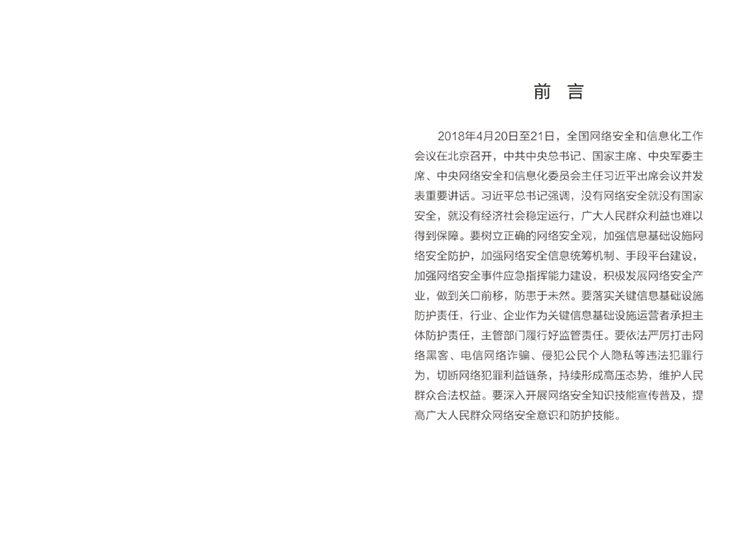 前 言

2018年4月20日至21日，全国网络安全和信息化工作会议在北京召开，中共中央总书记、国家主席、中央军委主席、中央网络安全和信息化委员会主任习近平出席会议并发表重要讲话。习近平总书记强调，没有网络安全就没有国家安全，就没有经济社会稳定运行，广大人民群众利益也难以得到保障。要树立正确的网络安全观，加强信息基础设施网络安全防护，加强网络安全信息统筹机制、手段平台建设，加强网络安全事件应急指挥能力建设，积极发展网络安全产业，做到关口前移，防患于未然。要落实关键信息基础设施防护责任，行业、企业作为关键信息基础设施运营者承担主体防护责任，主管部门履行好监管责任。要依法严厉打击网络黑客、电信网络诈骗、侵犯公民个人隐私等违法犯罪行为，切断网络犯罪利益链条，持续形成高压态势，维护人民群众合法权益。要深入开展网络安全知识技能宣传普及，提高广大人民群众网络安全意识和防护技能。